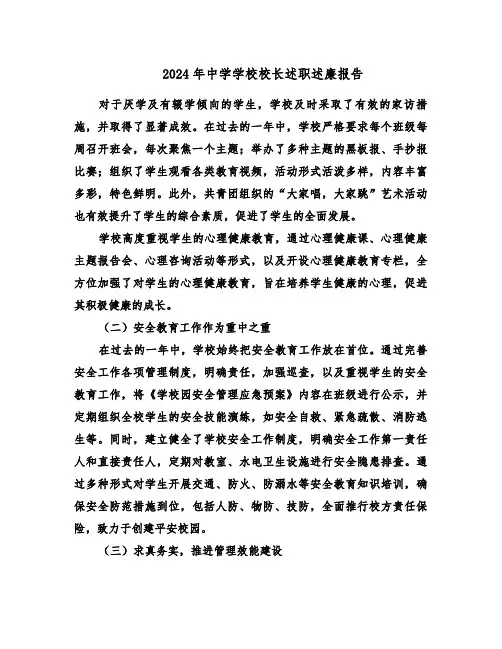 2024年中学学校校长述职述廉报告

对于厌学及有辍学倾向的学生，学校及时采取了有效的家访措施，并取得了显著成效。在过去的一年中，学校严格要求每个班级每周召开班会，每次聚焦一个主题；举办了多种主题的黑板报、手抄报比赛；组织了学生观看各类教育视频，活动形式活泼多样，内容丰富多彩，特色鲜明。此外，共青团组织的“大家唱，大家跳”艺术活动也有效提升了学生的综合素质，促进了学生的全面发展。

学校高度重视学生的心理健康教育，通过心理健康课、心理健康主题报告会、心理咨询活动等形式，以及开设心理健康教育专栏，全方位加强了对学生的心理健康教育，旨在培养学生健康的心理，促进其积极健康的成长。

（二）安全教育工作作为重中之重

在过去的一年中，学校始终把安全教育工作放在首位。通过完善安全工作各项管理制度，明确责任，加强巡查，以及重视学生的安全教育工作，将《学校园安全管理应急预案》内容在班级进行公示，并定期组织全校学生的安全技能演练，如安全自救、紧急疏散、消防逃生等。同时，建立健全了学校安全工作制度，明确安全工作第一责任人和直接责任人，定期对教室、水电卫生设施进行安全隐患排查。通过多种形式对学生开展交通、防火、防溺水等安全教育知识培训，确保安全防范措施到位，包括人防、物防、技防，全面推行校方责任保险，致力于创建平安校园。

（三）求真务实，推进管理效能建设